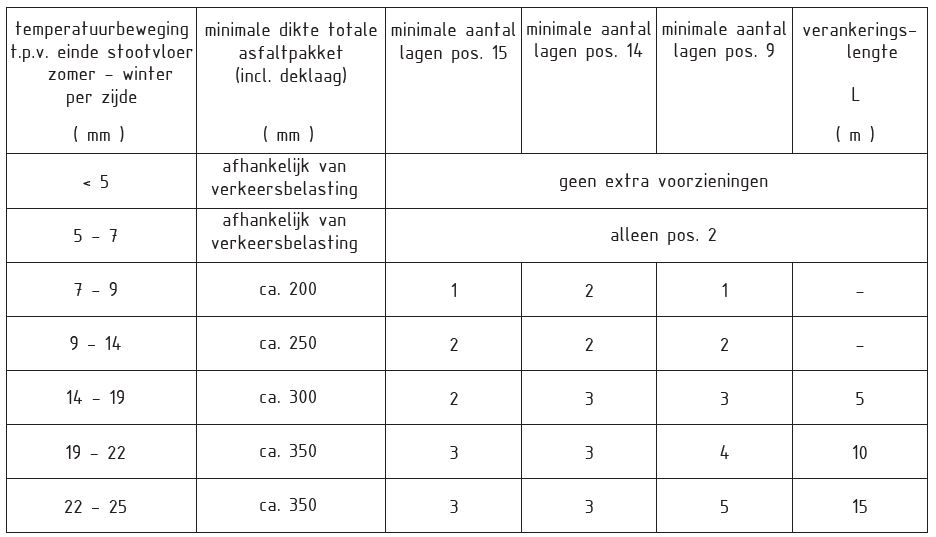 | temperatuurbeweging t.p.v. einde stootvloer zomer - winter per zijde ( mm ) | minimale dikte totale asfaltpakket (incl. deklaag) ( mm ) | minimale aantal lagen pos. 15 | minimale aantal lagen pos. 14 | minimale aantal lagen pos. 9 | verankerings-lengte L ( m ) |
|---|---|---|---|---|---|
| < 5 | afhankelijk van verkeersbelasting | geen extra voorzieningen | | | |
| 5 - 7 | afhankelijk van verkeersbelasting | alleen pos. 2 | | | |
| 7 - 9 | ca. 200 | 1 | 2 | 1 | - |
| 9 - 14 | ca. 250 | 2 | 2 | 2 | - |
| 14 - 19 | ca. 300 | 2 | 3 | 3 | 5 |
| 19 - 22 | ca. 350 | 3 | 3 | 4 | 10 |
| 22 - 25 | ca. 350 | 3 | 3 | 5 | 15 |